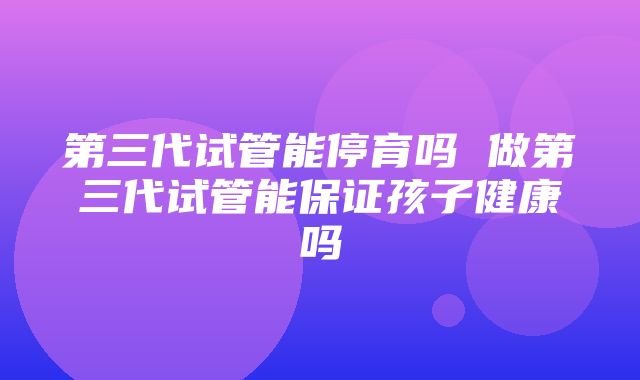 第三代试管能停育吗 做第三代试管能保证孩子健康吗